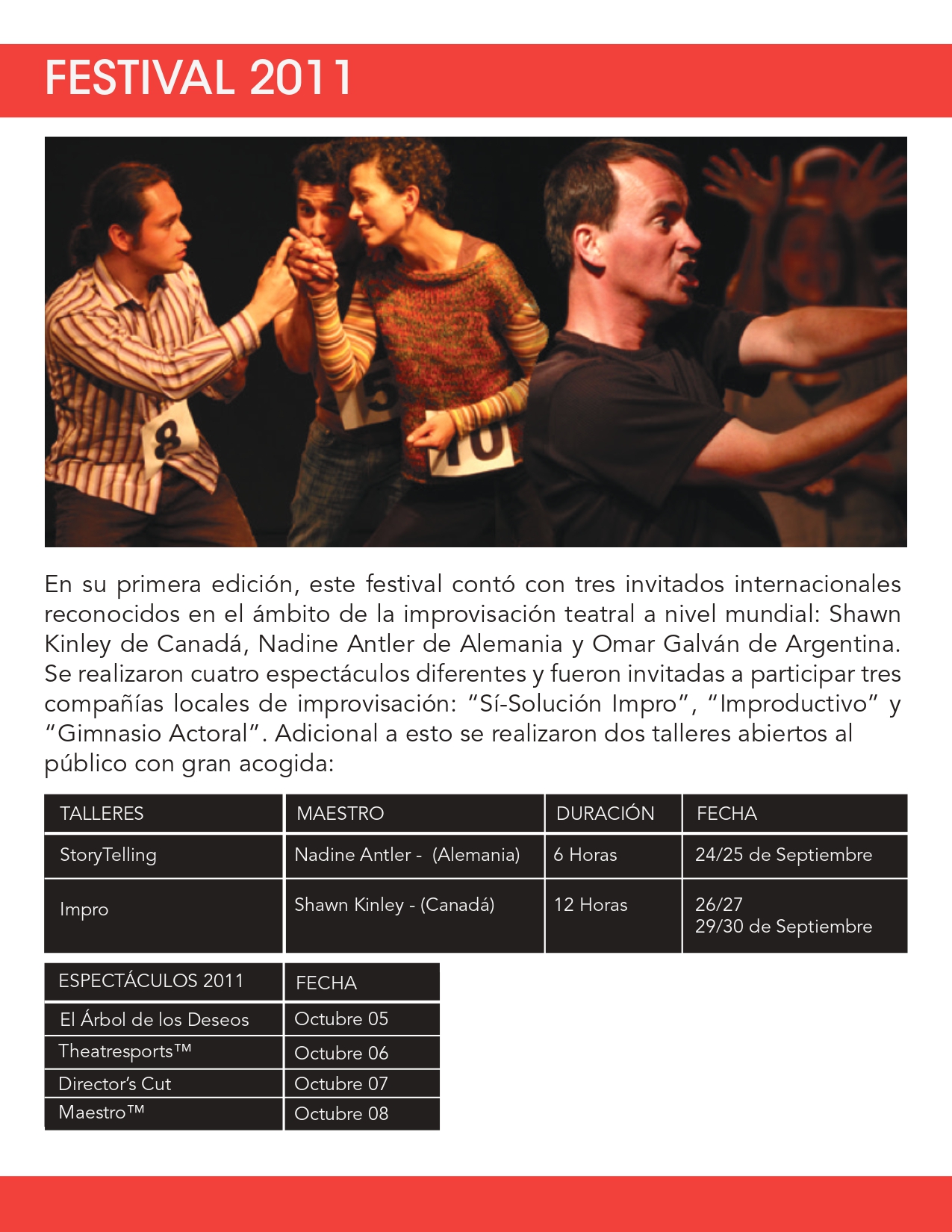 FESTIVAL 2011

En su primera edición, este festival contó con tres invitados internacionales reconocidos en el ámbito de la improvisación teatral a nivel mundial: Shawn Kinley de Canadá, Nadine Antler de Alemania y Omar Galván de Argentina. Se realizaron cuatro espectáculos diferentes y fueron invitadas a participar tres compañías locales de improvisación: "Sí-Solución Impro", "Improductivo" y "Gimnasio Actoral". Adicional a esto se realizaron dos talleres abiertos al público con gran acogida:

| TALLERES | MAESTRO | DURACIÓN | FECHA |
|---|---|---|---|
| StoryTelling | Nadine Antler - (Alemania) | 6 Horas | 24/25 de Septiembre |
| Impro | Shawn Kinley - (Canadá) | 12 Horas | 26/27 29/30 de Septiembre |

| ESPECTÁCULOS 2011 | FECHA |
|---|---|
| El Árbol de los Deseos | Octubre 05 |
| Theatresports™ | Octubre 06 |
| Director's Cut | Octubre 07 |
| Maestro™ | Octubre 08 |